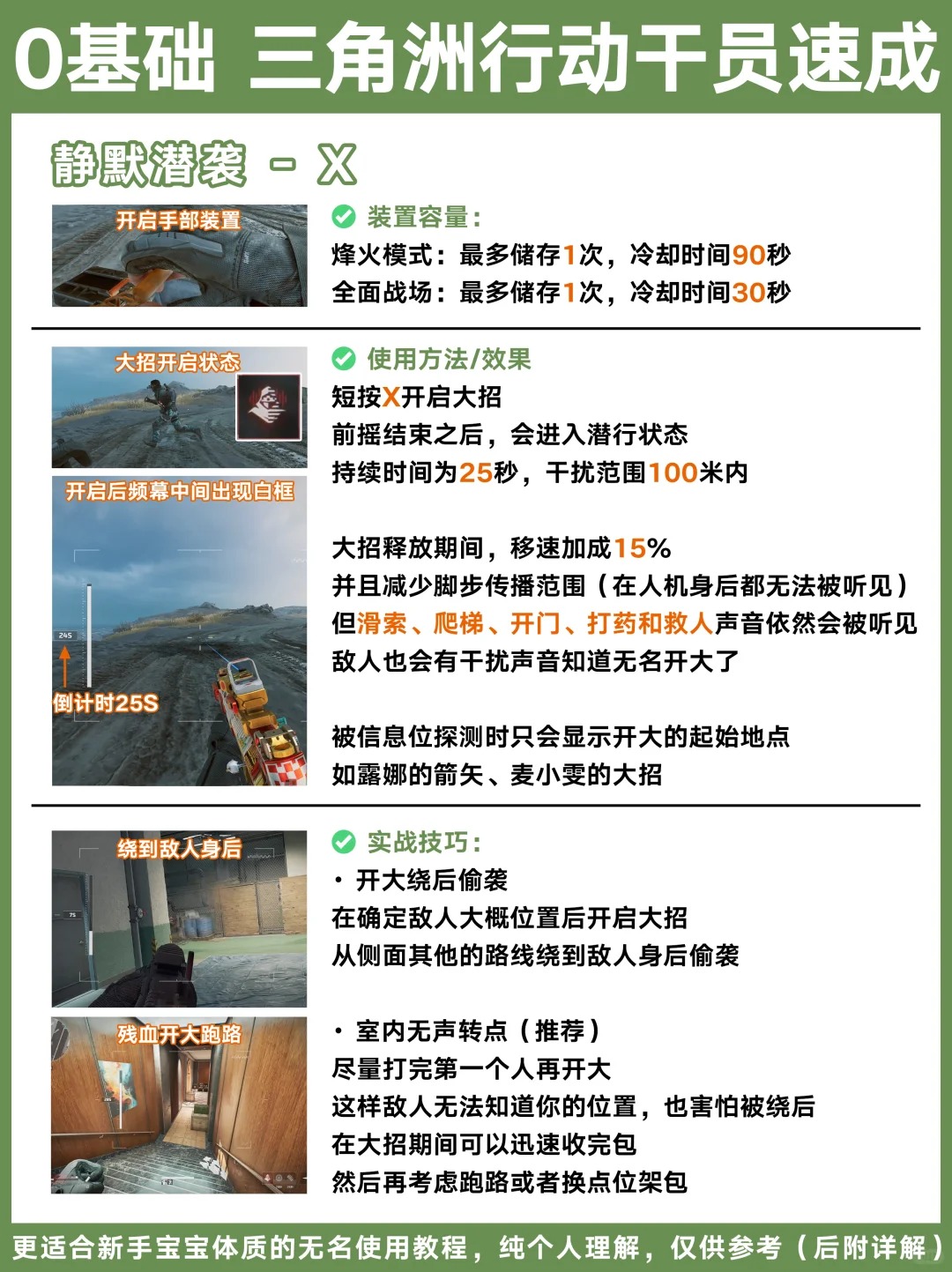 0基础 三角洲行动干员速成

静默潜袭 - X

开启手部装置

装置容量：
烽火模式：最多储存1次，冷却时间90秒
全面战场：最多储存1次，冷却时间30秒

大招开启状态

开启后频幕中间出现白框

245

倒计时25S

使用方法/效果
短按X开启大招
前摇结束之后，会进入潜行状态
持续时间为25秒，干扰范围100米内

大招释放期间，移速加成15%
并且减少脚步传播范围（在人机身后都无法被听见）
但滑索、爬梯、开门、打药和救人声音依然会被听见
敌人也会有干扰声音知道无名开大了

被信息位探测时只会显示开大的起始地点
如露娜的箭矢、麦小雯的大招

绕到敌人身后

残血开大跑路

实战技巧：
· 开大绕后偷袭
在确定敌人大概位置后开启大招
从侧面其他的路线绕到敌人身后偷袭

· 室内无声转点（推荐）
尽量打完第一个人再开大
这样敌人无法知道你的位置，也害怕被绕后
在大招期间可以迅速收完包
然后再考虑跑路或者换点位架包

更适合新手宝宝体质的无名使用教程，纯个人理解，仅供参考（后附详解）